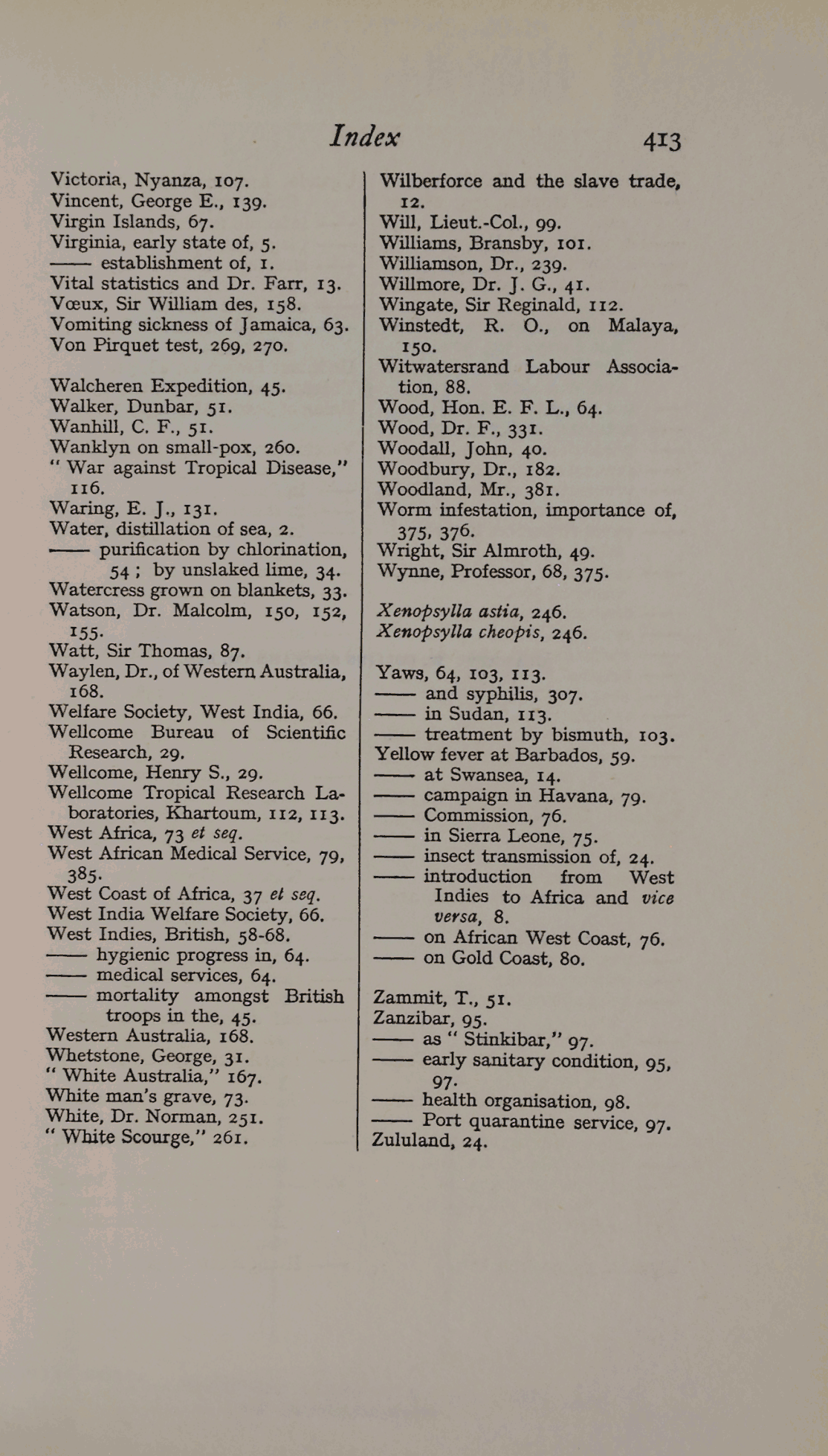 Index 413

Victoria, Nyanza, 107.
Vincent, George E., 139.
Virgin Islands, 67.
Virginia, early state of, 5.
—— establishment of, 1.
Vital statistics and Dr. Farr, 13.
Vœux, Sir William des, 158.
Vomiting sickness of Jamaica, 63.
Von Pirquet test, 269, 270.

Walcheren Expedition, 45.
Walker, Dunbar, 51.
Wanhill, C. F., 51.
Wanklyn on small-pox, 260.
" War against Tropical Disease," 116.
Waring, E. J., 131.
Water, distillation of sea, 2.
—— purification by chlorination, 54; by unslaked lime, 34.
Watercress grown on blankets, 33.
Watson, Dr. Malcolm, 150, 152, 155.
Watt, Sir Thomas, 87.
Waylen, Dr., of Western Australia, 168.
Welfare Society, West India, 66.
Wellcome Bureau of Scientific Research, 29.
Wellcome, Henry S., 29.
Wellcome Tropical Research Laboratories, Khartoum, 112, 113.
West Africa, 73 et seq.
West African Medical Service, 79, 385.
West Coast of Africa, 37 et seq.
West India Welfare Society, 66.
West Indies, British, 58-68.
—— hygienic progress in, 64.
—— medical services, 64.
—— mortality amongst British troops in the, 45.
Western Australia, 168.
Whetstone, George, 31.
" White Australia," 167.
White man's grave, 73.
White, Dr. Norman, 251.
" White Scourge," 261.

Wilberforce and the slave trade, 12.
Will, Lieut.-Col., 99.
Williams, Bransby, 101.
Williamson, Dr., 239.
Willmore, Dr. J. G., 41.
Wingate, Sir Reginald, 112.
Winstedt, R. O., on Malaya, 150.
Witwatersrand Labour Association, 88.
Wood, Hon. E. F. L., 64.
Wood, Dr. F., 331.
Woodall, John, 40.
Woodbury, Dr., 182.
Woodland, Mr., 381.
Worm infestation, importance of, 375, 376.
Wright, Sir Almroth, 49.
Wynne, Professor, 68, 375.

Xenopsylla astia, 246.
Xenopsylla cheopis, 246.

Yaws, 64, 103, 113.
—— and syphilis, 307.
—— in Sudan, 113.
—— treatment by bismuth, 103.
Yellow fever at Barbados, 59.
—— at Swansea, 14.
—— campaign in Havana, 79.
—— Commission, 76.
—— in Sierra Leone, 75.
—— insect transmission of, 24.
—— introduction from West Indies to Africa and vice versa, 8.
—— on African West Coast, 76.
—— on Gold Coast, 80.

Zammit, T., 51.
Zanzibar, 95.
—— as " Stinkibar," 97.
—— early sanitary condition, 95, 97.
—— health organisation, 98.
—— Port quarantine service, 97.
Zululand, 24.